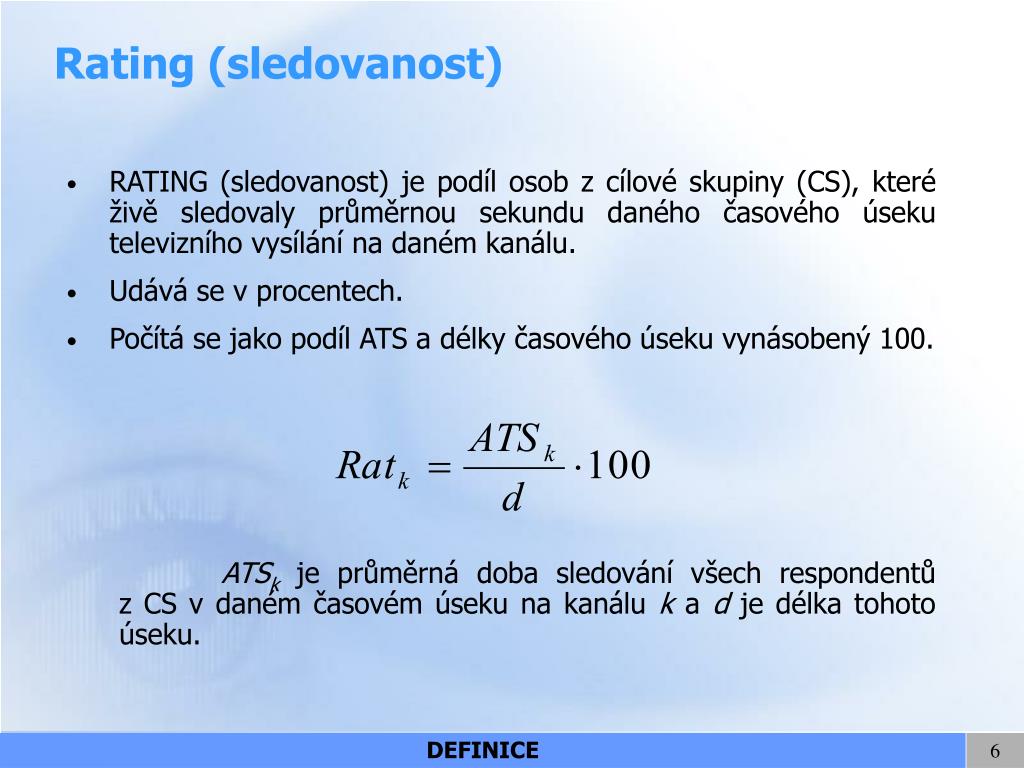 Rating (sledovanost)

• RATING (sledovanost) je podíl osob z cílové skupiny (CS), které živě sledovaly průměrnou sekundu daného časového úseku televizního vysílání na daném kanálu.

• Udává se v procentech.

• Počítá se jako podíl ATS a délky časového úseku vynásobený 100.

$Rat_k = \frac{ATS_k}{d} \cdot 100$

$ATS_k$ je průměrná doba sledování všech respondentů z CS v daném časovém úseku na kanálu $k$ a $d$ je délka tohoto úseku.

DEFINICE

6